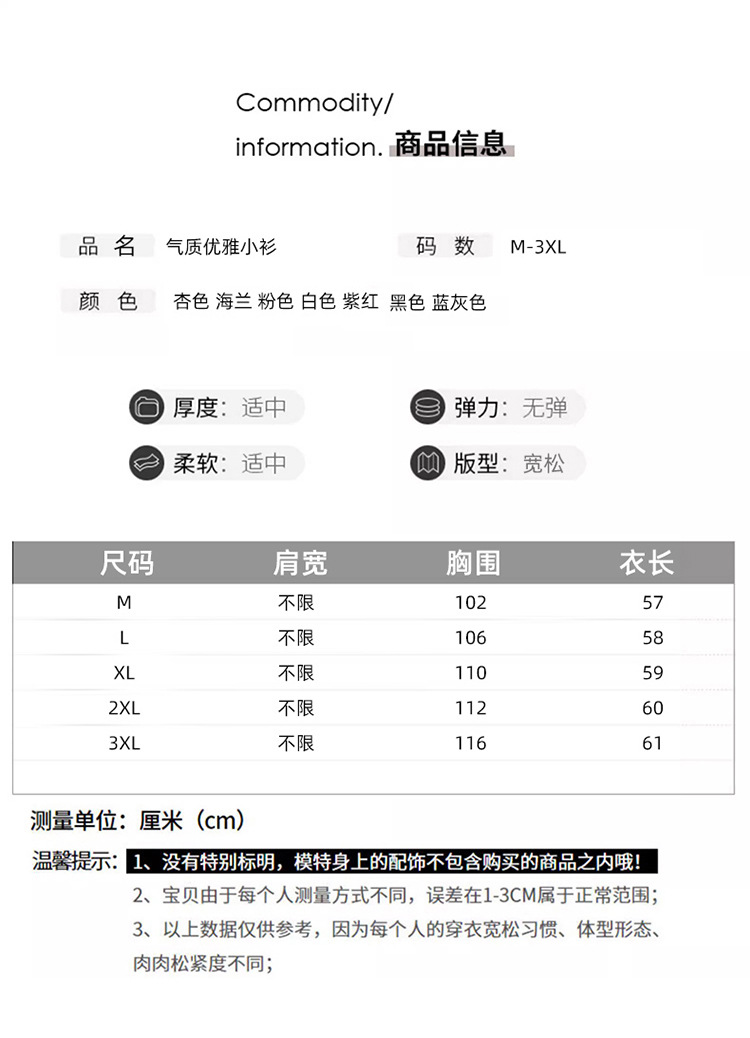 Commodity/
information. 商品信息

品 名 气质优雅小衫

码 数 M-3XL

颜 色 杏色 海兰 粉色 白色 紫红 黑色 蓝灰色

厚度：适中

弹力：无弹

柔软：适中

版型：宽松

| 尺码 | 肩宽 | 胸围 | 衣长 |
|---|---|---|---|
| M | 不限 | 102 | 57 |
| L | 不限 | 106 | 58 |
| XL | 不限 | 110 | 59 |
| 2XL | 不限 | 112 | 60 |
| 3XL | 不限 | 116 | 61 |

测量单位：厘米（cm）

温馨提示：1、没有特别标明，模特身上的配饰不包含购买的商品之内哦！
2、宝贝由于每个人测量方式不同，误差在1-3CM属于正常范围；
3、以上数据仅供参考，因为每个人的穿衣宽松习惯、体型形态、肉肉松紧度不同；